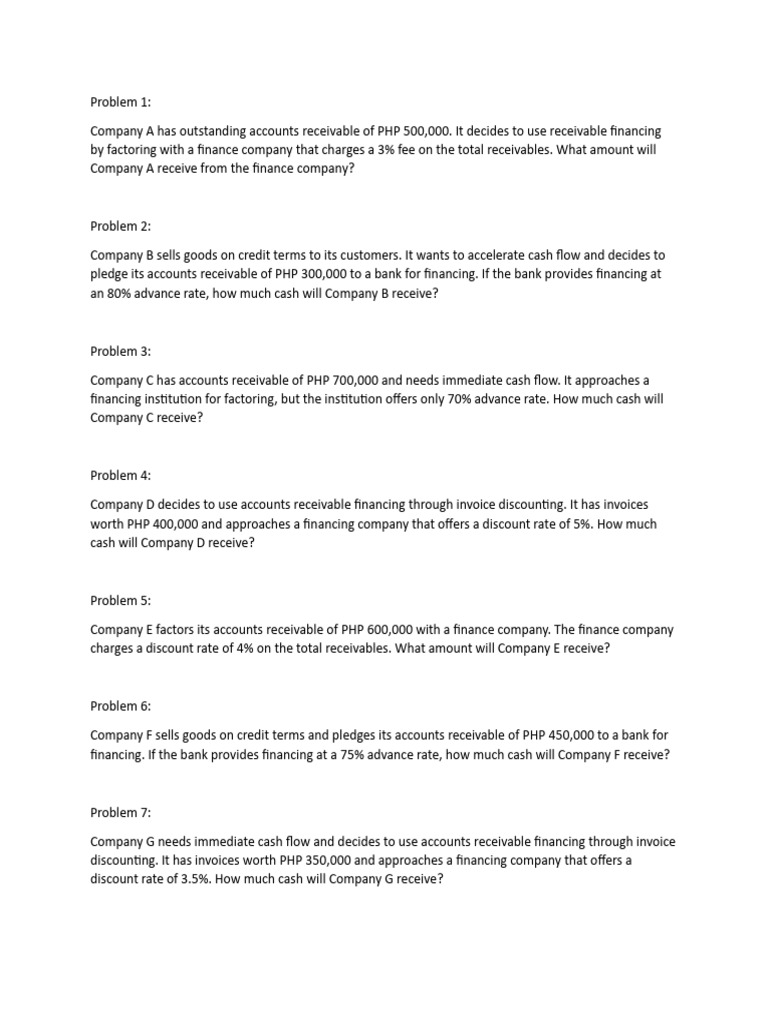 Problem 1:

Company A has outstanding accounts receivable of PHP 500,000. It decides to use receivable financing by factoring with a finance company that charges a 3% fee on the total receivables. What amount will Company A receive from the finance company?

Problem 2:

Company B sells goods on credit terms to its customers. It wants to accelerate cash flow and decides to pledge its accounts receivable of PHP 300,000 to a bank for financing. If the bank provides financing at an 80% advance rate, how much cash will Company B receive?

Problem 3:

Company C has accounts receivable of PHP 700,000 and needs immediate cash flow. It approaches a financing institution for factoring, but the institution offers only 70% advance rate. How much cash will Company C receive?

Problem 4:

Company D decides to use accounts receivable financing through invoice discounting. It has invoices worth PHP 400,000 and approaches a financing company that offers a discount rate of 5%. How much cash will Company D receive?

Problem 5:

Company E factors its accounts receivable of PHP 600,000 with a finance company. The finance company charges a discount rate of 4% on the total receivables. What amount will Company E receive?

Problem 6:

Company F sells goods on credit terms and pledges its accounts receivable of PHP 450,000 to a bank for financing. If the bank provides financing at a 75% advance rate, how much cash will Company F receive?

Problem 7:

Company G needs immediate cash flow and decides to use accounts receivable financing through invoice discounting. It has invoices worth PHP 350,000 and approaches a financing company that offers a discount rate of 3.5%. How much cash will Company G receive?